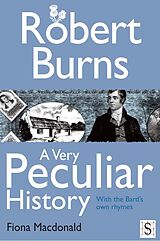 Robert Burns

A Very Peculiar History

With the Bard's own rhymes

Fiona Macdonald

S